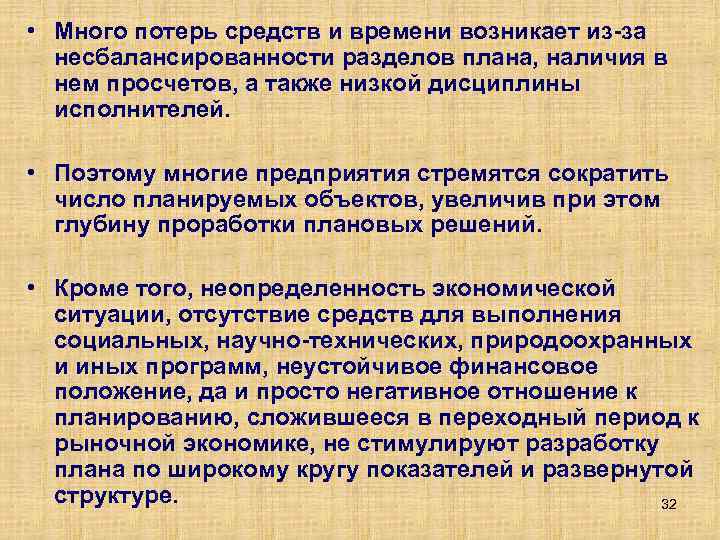 • Много потерь средств и времени возникает из-за несбалансированности разделов плана, наличия в нем просчетов, а также низкой дисциплины исполнителей.

• Поэтому многие предприятия стремятся сократить число планируемых объектов, увеличив при этом глубину проработки плановых решений.

• Кроме того, неопределенность экономической ситуации, отсутствие средств для выполнения социальных, научно-технических, природоохранных и иных программ, неустойчивое финансовое положение, да и просто негативное отношение к планированию, сложившееся в переходный период к рыночной экономике, не стимулируют разработку плана по широкому кругу показателей и развернутой структуре.

32